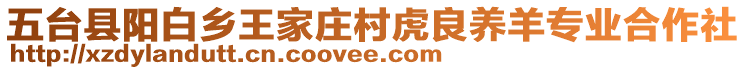 五台县阳白乡王家庄村虎良养羊专业合作社
http://xzdylandutt.cn.coovee.com